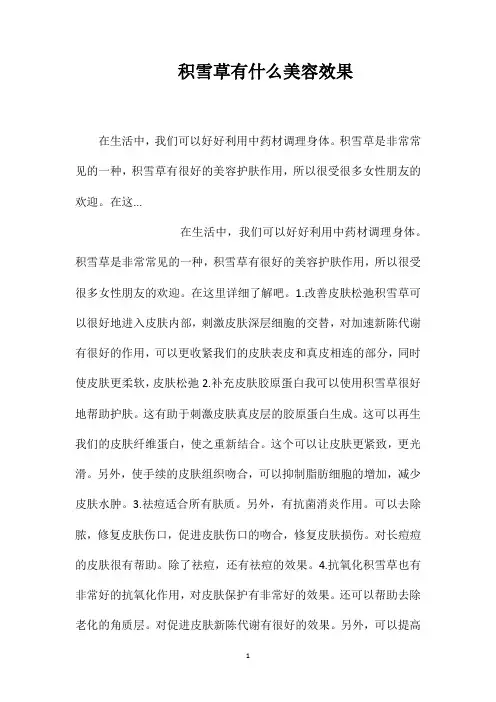 积雪草有什么美容效果

在生活中，我们可以好好利用中药材调理身体。积雪草是非常常见的一种，积雪草有很好的美容护肤作用，所以很受很多女性朋友的欢迎。在这...

在生活中，我们可以好好利用中药材调理身体。积雪草是非常常见的一种，积雪草有很好的美容护肤作用，所以很受很多女性朋友的欢迎。在这里详细了解吧。1.改善皮肤松弛积雪草可以很好地进入皮肤内部，刺激皮肤深层细胞的交替，对加速新陈代谢有很好的作用，可以更收紧我们的皮肤表皮和真皮相连的部分，同时使皮肤更柔软，皮肤松弛 2.补充皮肤胶原蛋白我可以使用积雪草很好地帮助护肤。这有助于刺激皮肤真皮层的胶原蛋白生成。这可以再生我们的皮肤纤维蛋白，使之重新结合。这个可以让皮肤更紧致，更光滑。另外，使手续的皮肤组织吻合，可以抑制脂肪细胞的增加，减少皮肤水肿。3.祛痘适合所有肤质。另外，有抗菌消炎作用。可以去除脓，修复皮肤伤口，促进皮肤伤口的吻合，修复皮肤损伤。对长痘痘的皮肤很有帮助。除了祛痘，还有祛痘的效果。4.抗氧化积雪草也有非常好的抗氧化作用，对皮肤保护有非常好的效果。还可以帮助去除老化的角质层。对促进皮肤新陈代谢有很好的效果。另外，可以提高

1